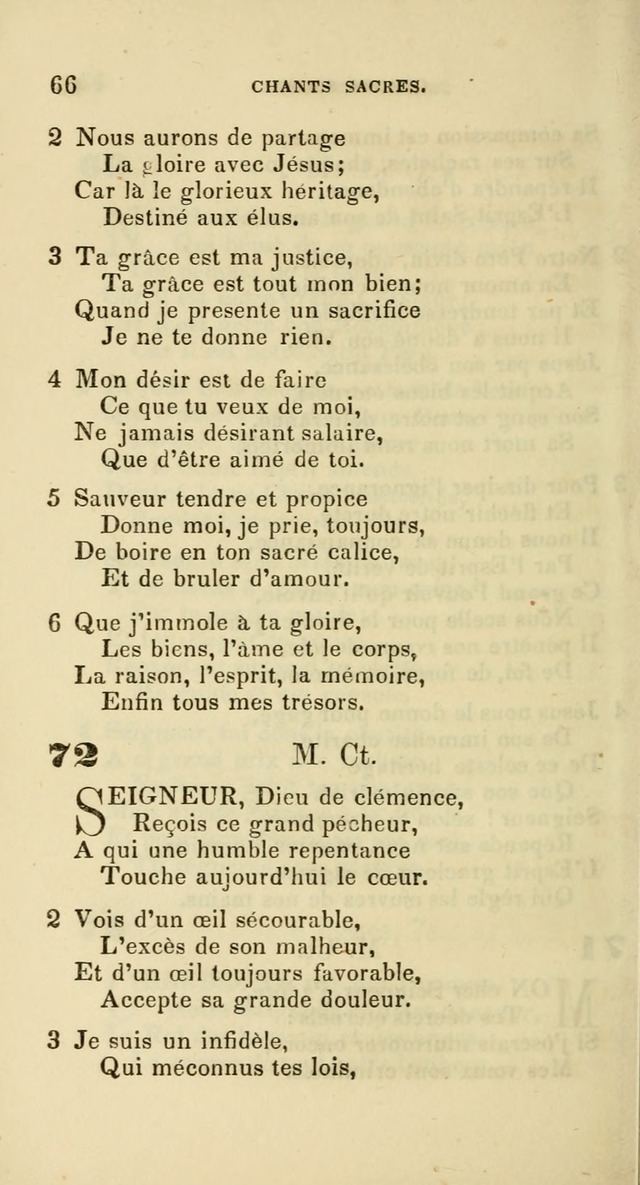 66 CHANTS SACRES.

2 Nous aurons de partage
La gloire avec Jésus;
Car là le glorieux héritage,
Destiné aux élus.

3 Ta grâce est ma justice,
Ta grâce est tout mon bien;
Quand je presente un sacrifice
Je ne te donne rien.

4 Mon désir est de faire
Ce que tu veux de moi,
Ne jamais désirant salaire,
Que d'être aimé de toi.

5 Sauveur tendre et propice
Donne moi, je prie, toujours,
De boire en ton sacré calice,
Et de bruler d'amour.

6 Que j'immole à ta gloire,
Les biens, l'âme et le corps,
La raison, l'esprit, la mémoire,
Enfin tous mes trésors.

72 M. Ct.

SEIGNEUR, Dieu de clémence,
Reçois ce grand pécheur,
A qui une humble repentance
Touche aujourd'hui le cœur.

2 Vois d'un œil sécourable,
L'excès de son malheur,
Et d'un œil toujours favorable,
Accepte sa grande douleur.

3 Je suis un infidèle,
Qui méconnus tes lois,